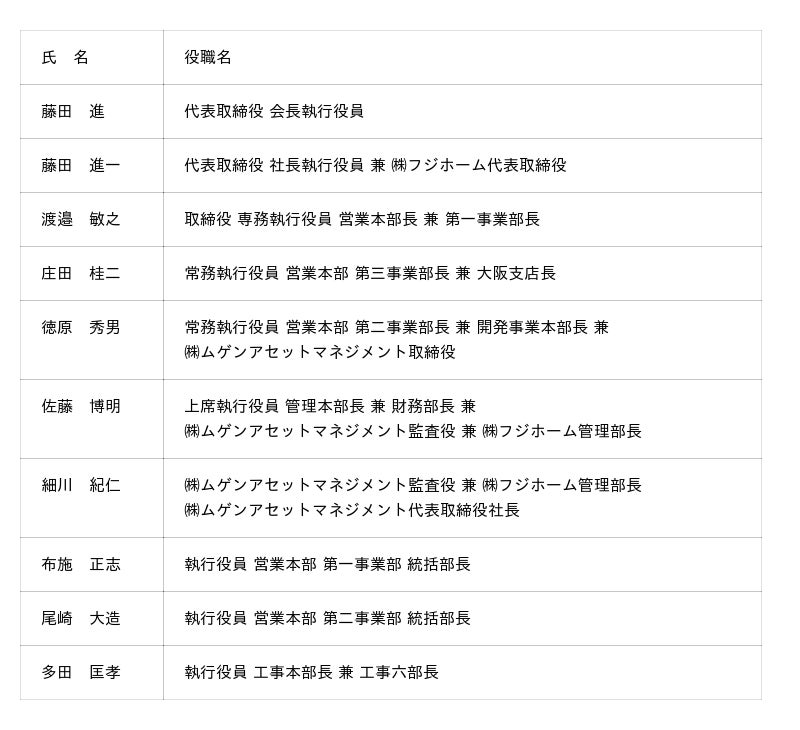 | 氏　名 | 役職名 |
|---|---|
| 藤田　進 | 代表取締役 会長執行役員 |
| 藤田　進一 | 代表取締役 社長執行役員 兼 ㈱フジホーム代表取締役 |
| 渡邉　敏之 | 取締役 専務執行役員 営業本部長 兼 第一事業部長 |
| 庄田　桂二 | 常務執行役員 営業本部 第三事業部長 兼 大阪支店長 |
| 徳原　秀男 | 常務執行役員 営業本部 第二事業部長 兼 開発事業本部長 兼 ㈱ムゲンアセットマネジメント取締役 |
| 佐藤　博明 | 上席執行役員 管理本部長 兼 財務部長 兼 ㈱ムゲンアセットマネジメント監査役 兼 ㈱フジホーム管理部長 |
| 細川　紀仁 | ㈱ムゲンアセットマネジメント監査役 兼 ㈱フジホーム管理部長 ㈱ムゲンアセットマネジメント代表取締役社長 |
| 布施　正志 | 執行役員 営業本部 第一事業部 統括部長 |
| 尾崎　大造 | 執行役員 営業本部 第二事業部 統括部長 |
| 多田　匡孝 | 執行役員 工事本部長 兼 工事六部長 |